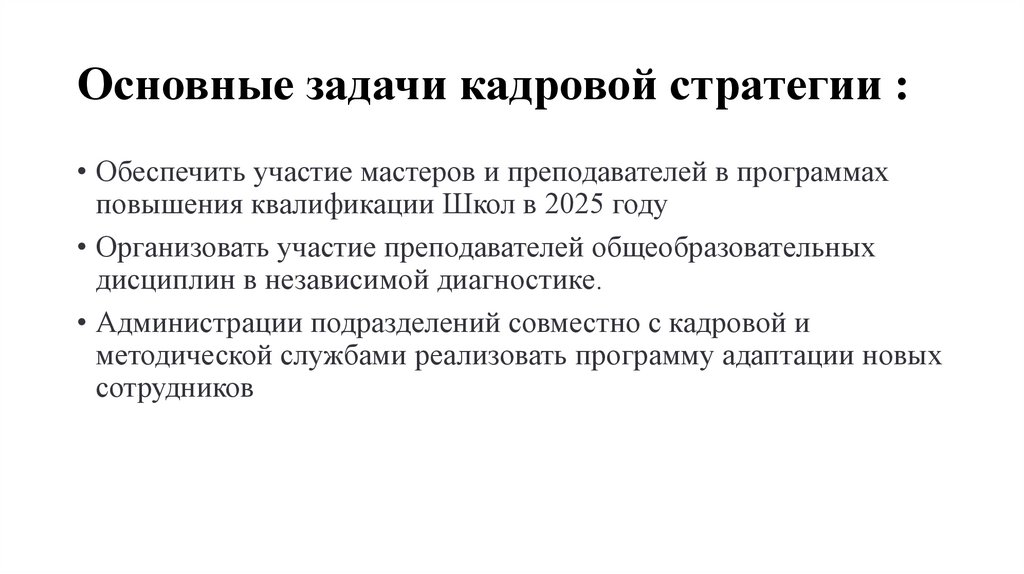 Основные задачи кадровой стратегии :

• Обеспечить участие мастеров и преподавателей в программах повышения квалификации Школ в 2025 году

• Организовать участие преподавателей общеобразовательных дисциплин в независимой диагностике.

• Администрации подразделений совместно с кадровой и методической службами реализовать программу адаптации новых сотрудников